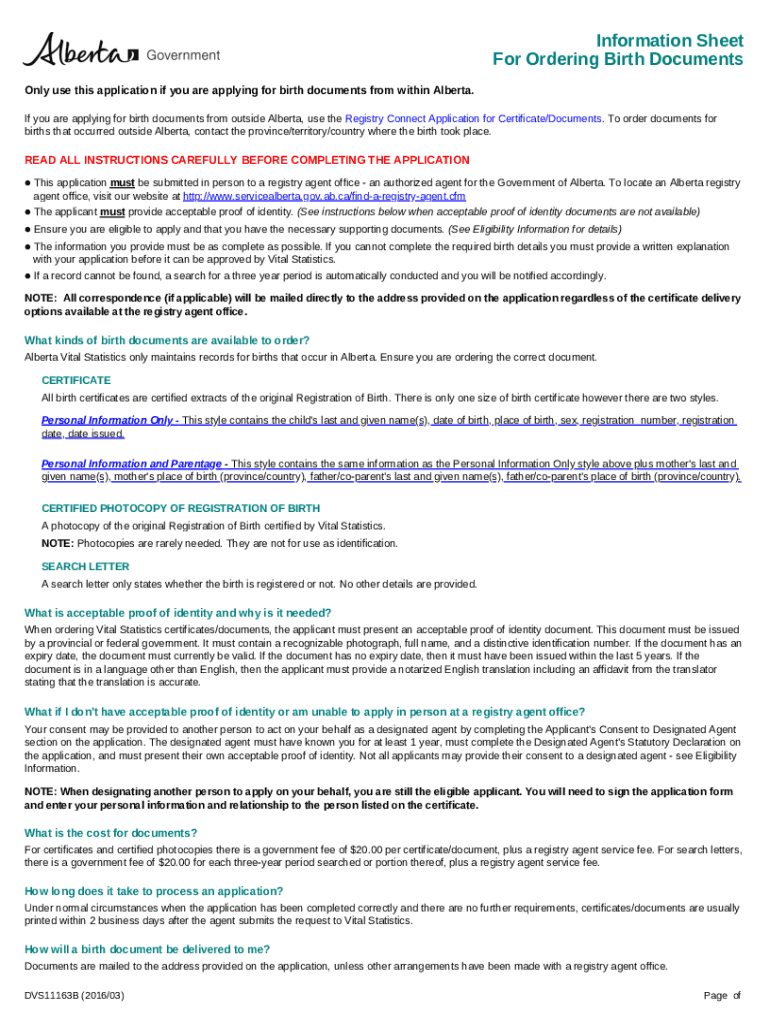 Alberta Government

Information Sheet
For Ordering Birth Documents

Only use this application if you are applying for birth documents from within Alberta.

If you are applying for birth documents from outside Alberta, use the Registry Connect Application for Certificate/Documents. To order documents for births that occurred outside Alberta, contact the province/territory/country where the birth took place.

READ ALL INSTRUCTIONS CAREFULLY BEFORE COMPLETING THE APPLICATION

● This application must be submitted in person to a registry agent office - an authorized agent for the Government of Alberta. To locate an Alberta registry agent office, visit our website at http://www.servicealberta.gov.ab.ca/find-a-registry-agent.cfm
● The applicant must provide acceptable proof of identity. (See instructions below when acceptable proof of identity documents are not available)
● Ensure you are eligible to apply and that you have the necessary supporting documents. (See Eligibility Information for details)
● The information you provide must be as complete as possible. If you cannot complete the required birth details you must provide a written explanation with your application before it can be approved by Vital Statistics.
● If a record cannot be found, a search for a three year period is automatically conducted and you will be notified accordingly.

NOTE: All correspondence (if applicable) will be mailed directly to the address provided on the application regardless of the certificate delivery options available at the registry agent office.

What kinds of birth documents are available to order?
Alberta Vital Statistics only maintains records for births that occur in Alberta. Ensure you are ordering the correct document.

CERTIFICATE
All birth certificates are certified extracts of the original Registration of Birth. There is only one size of birth certificate however there are two styles.

Personal Information Only - This style contains the child's last and given name(s), date of birth, place of birth, sex, registration number, registration date, date issued.

Personal Information and Parentage - This style contains the same information as the Personal Information Only style above plus mother's last and given name(s), mother's place of birth (province/country), father/co-parent's last and given name(s), father/co-parent's place of birth (province/country).

CERTIFIED PHOTOCOPY OF REGISTRATION OF BIRTH
A photocopy of the original Registration of Birth certified by Vital Statistics.
NOTE: Photocopies are rarely needed. They are not for use as identification.

SEARCH LETTER
A search letter only states whether the birth is registered or not. No other details are provided.

What is acceptable proof of identity and why is it needed?
When ordering Vital Statistics certificates/documents, the applicant must present an acceptable proof of identity document. This document must be issued by a provincial or federal government. It must contain a recognizable photograph, full name, and a distinctive identification number. If the document has an expiry date, the document must currently be valid. If the document has no expiry date, then it must have been issued within the last 5 years. If the document is in a language other than English, then the applicant must provide a notarized English translation including an affidavit from the translator stating that the translation is accurate.

What if I don't have acceptable proof of identity or am unable to apply in person at a registry agent office?
Your consent may be provided to another person to act on your behalf as a designated agent by completing the Applicant's Consent to Designated Agent section on the application. The designated agent must have known you for at least 1 year, must complete the Designated Agent's Statutory Declaration on the application, and must present their own acceptable proof of identity. Not all applicants may provide their consent to a designated agent - see Eligibility Information.

NOTE: When designating another person to apply on your behalf, you are still the eligible applicant. You will need to sign the application form and enter your personal information and relationship to the person listed on the certificate.

What is the cost for documents?
For certificates and certified photocopies there is a government fee of $20.00 per certificate/document, plus a registry agent service fee. For search letters, there is a government fee of $20.00 for each three-year period searched or portion thereof, plus a registry agent service fee.

How long does it take to process an application?
Under normal circumstances when the application has been completed correctly and there are no further requirements, certificates/documents are usually printed within 2 business days after the agent submits the request to Vital Statistics.

How will a birth document be delivered to me?
Documents are mailed to the address provided on the application, unless other arrangements have been made with a registry agent office.

DVS11163B (2016/03)

Page of